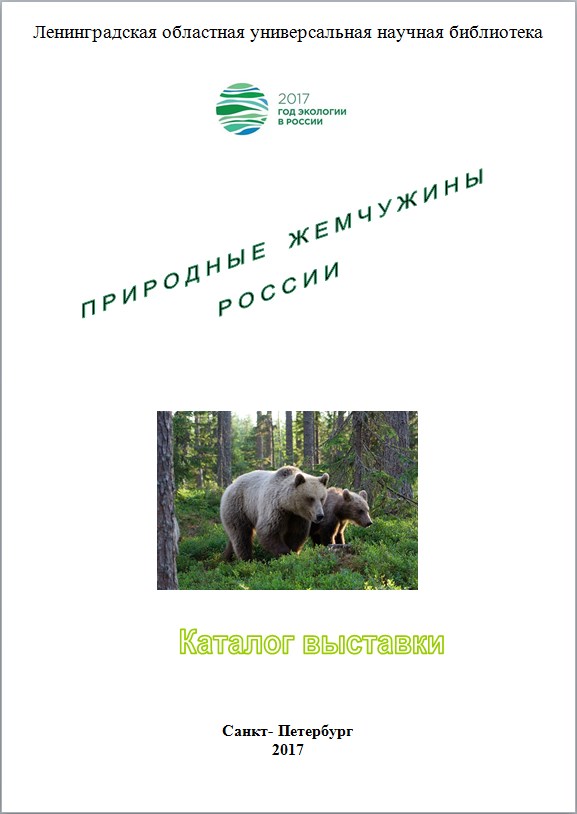 Ленинградская областная универсальная научная библиотека

2017
ГОД ЭКОЛОГИИ
В РОССИИ

ПРИРОДНЫЕ ЖЕМЧУЖИНЫ
РОССИИ

Каталог выставки

Санкт- Петербург
2017